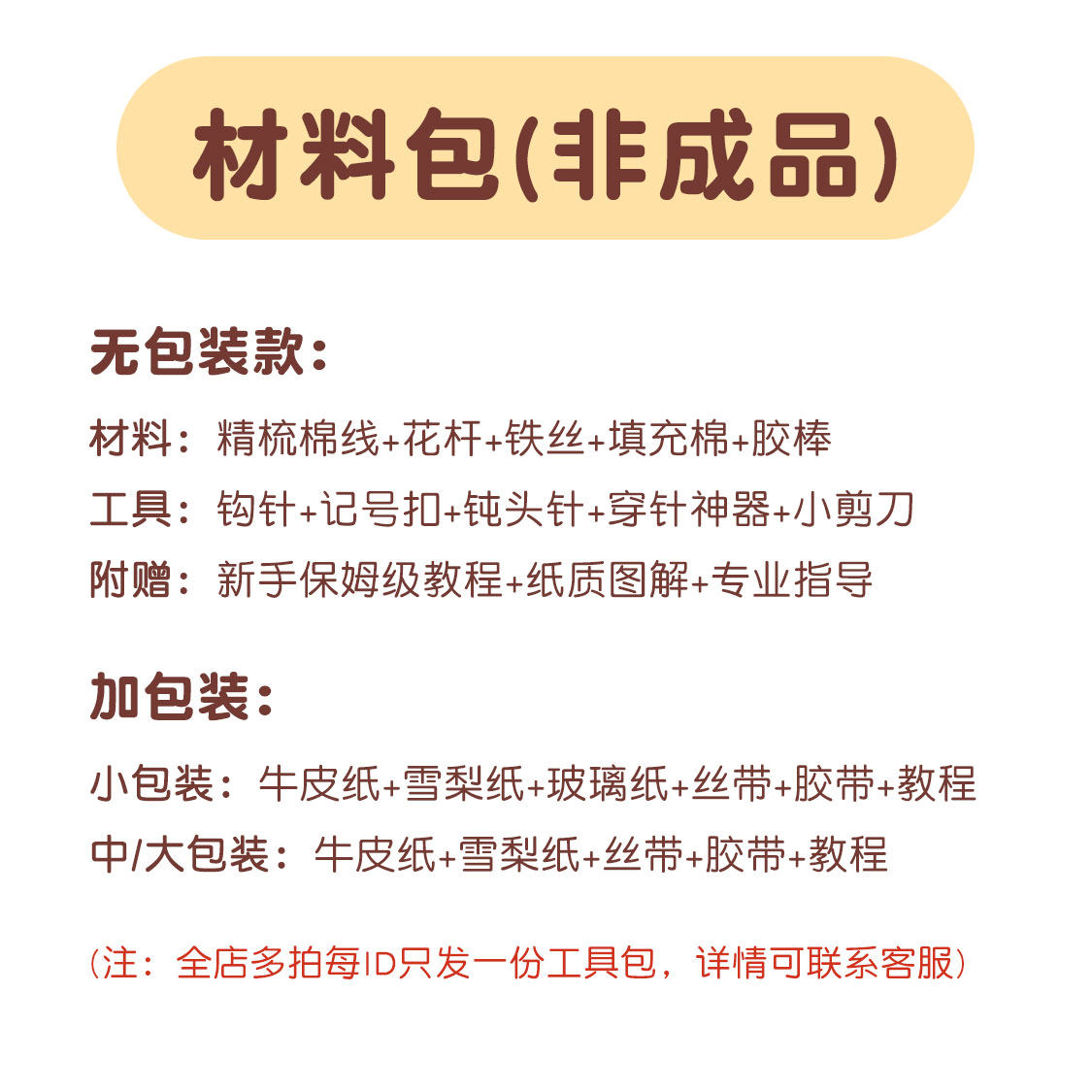 材料包(非成品)

无包装款:

材料:精梳棉线+花杆+铁丝+填充棉+胶棒
工具:钩针+记号扣+钝头针+穿针神器+小剪刀
附赠:新手保姆级教程+纸质图解+专业指导

加包装:

小包装:牛皮纸+雪梨纸+玻璃纸+丝带+胶带+教程
中/大包装:牛皮纸+雪梨纸+丝带+胶带+教程

(注:全店多拍每ID只发一份工具包,详情可联系客服)